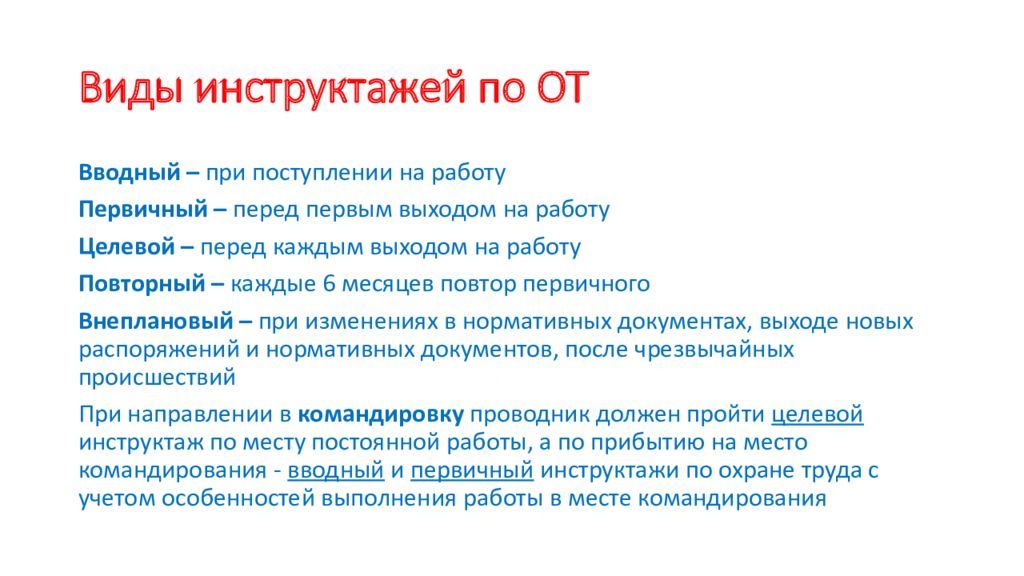 Виды инструктажей по ОТ

Вводный – при поступлении на работу

Первичный – перед первым выходом на работу

Целевой – перед каждым выходом на работу

Повторный – каждые 6 месяцев повтор первичного

Внеплановый – при изменениях в нормативных документах, выходе новых распоряжений и нормативных документов, после чрезвычайных происшествий

При направлении в командировку проводник должен пройти целевой инструктаж по месту постоянной работы, а по прибытию на место командирования - вводный и первичный инструктажи по охране труда с учетом особенностей выполнения работы в месте командирования